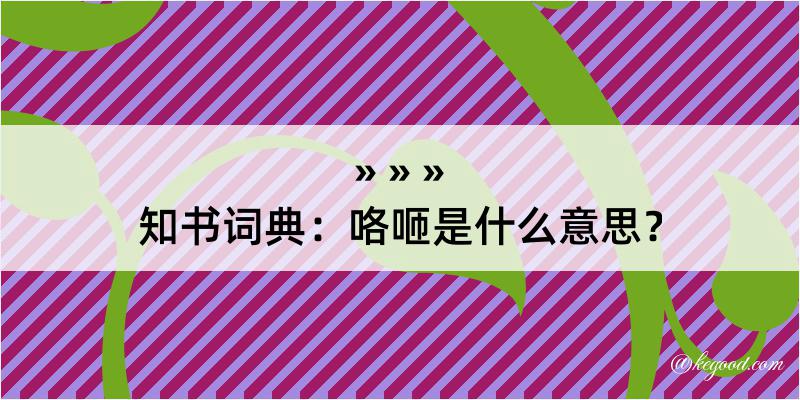 » » »
知书词典：咯咂是什么意思？

@kegood.com